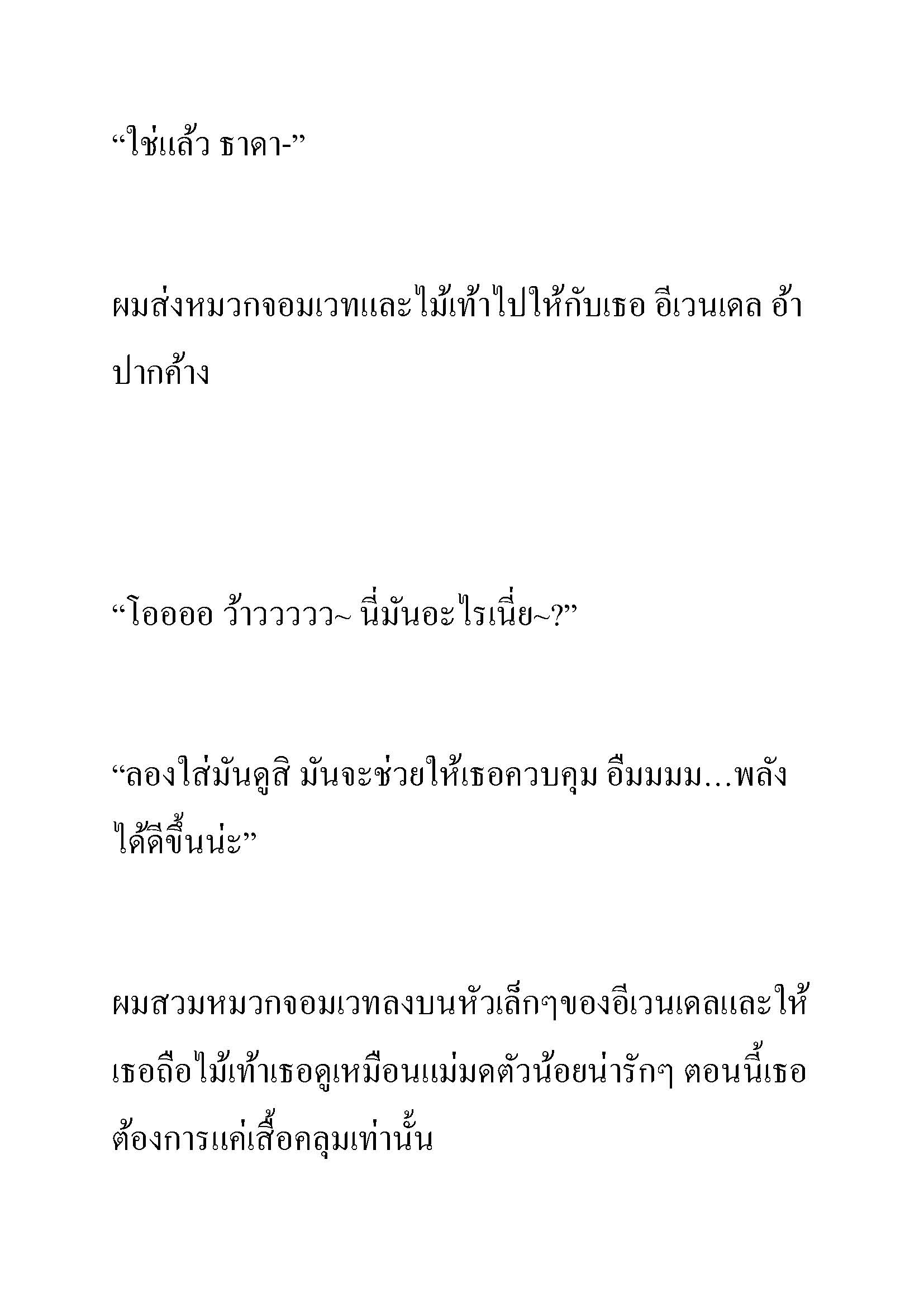 “ใช่แล้ว ธาดา-”

ผมส่งหมวกจอมเวทและไม้เท้าไปให้กับเธอ อีเวนเดล อ้าปากค้าง

“โออออ ว้าววววว~ นี่มันอะไรเนี่ย~?”

“ลองใส่มันดูสิ มันจะช่วยให้เธอควบคุม อืมมมม…พลังได้ดีขึ้นน่ะ”

ผมสวมหมวกจอมเวทลงบนหัวเล็กๆของอีเวนเดลและให้เธอถือไม้เท้าเธอดูเหมือนแม่มดตัวน้อยน่ารักๆ ตอนนี้เธอต้องการแค่เสื้อคลุมเท่านั้น